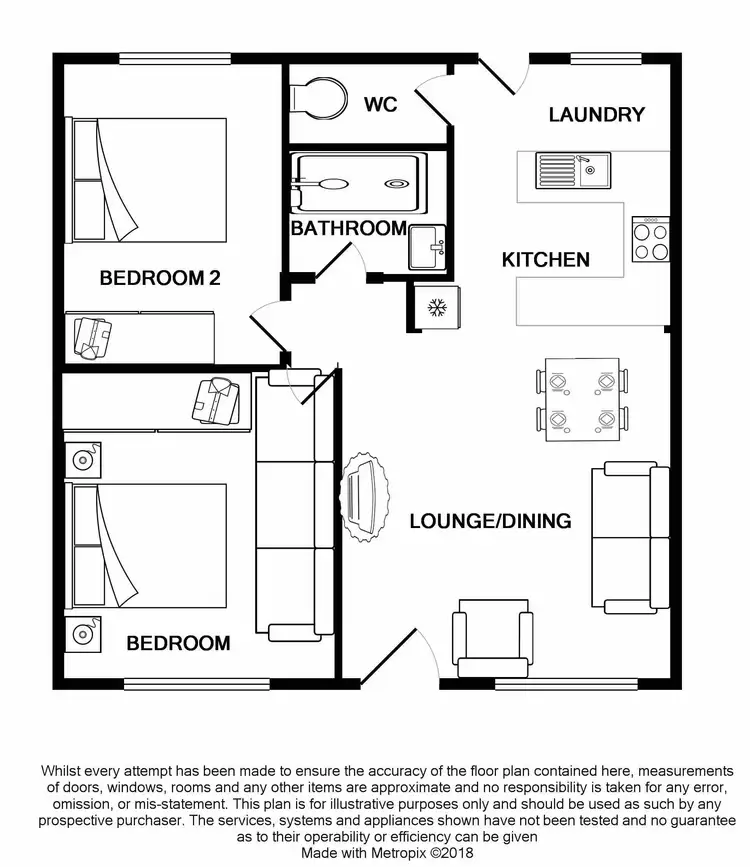 WC

LAUNDRY

BATHROOM

KITCHEN

BEDROOM 2

LOUNGE/DINING

BEDROOM

Whilst every attempt has been made to ensure the accuracy of the floor plan contained here, measurements of doors, windows, rooms and any other items are approximate and no responsibility is taken for any error, omission, or mis-statement. This plan is for illustrative purposes only and should be used as such by any prospective purchaser. The services, systems and appliances shown have not been tested and no guarantee as to their operability or efficiency can be given
Made with Metropix ©2018